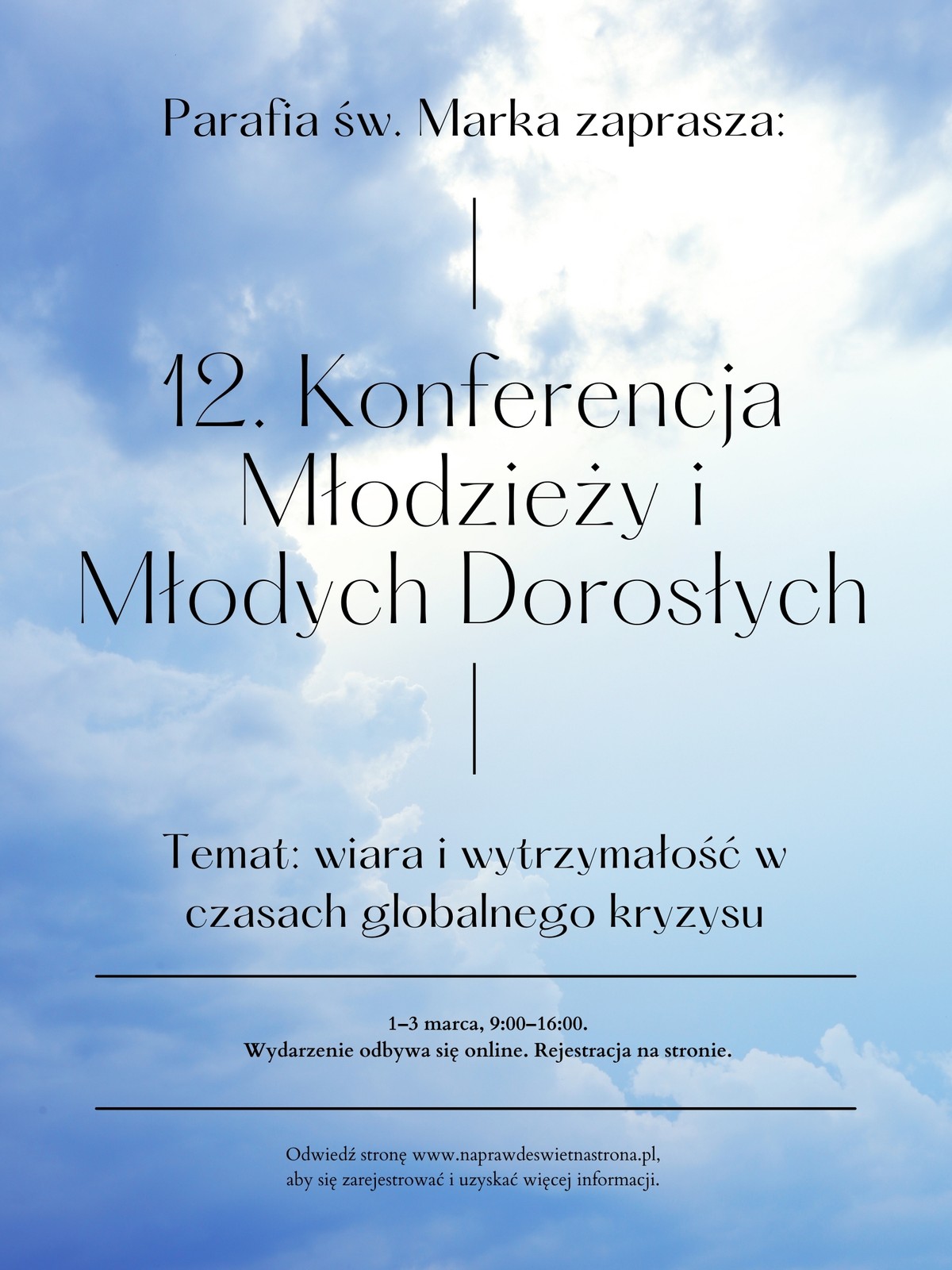 Parafia św. Marka zaprasza:

12. Konferencja
Młodzieży i
Młodych Dorosłych

Temat: wiara i wytrzymałość w czasach globalnego kryzysu

1–3 marca, 9:00–16:00.
Wydarzenie odbywa się online. Rejestracja na stronie.

Odwiedź stronę www.naprawdeswietnastrona.pl, aby się zarejestrować i uzyskać więcej informacji.